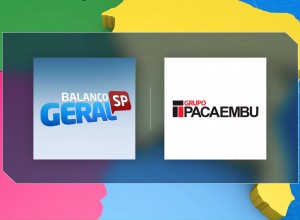 BALANÇO GERAL SP

GRUPO PACAEMBU